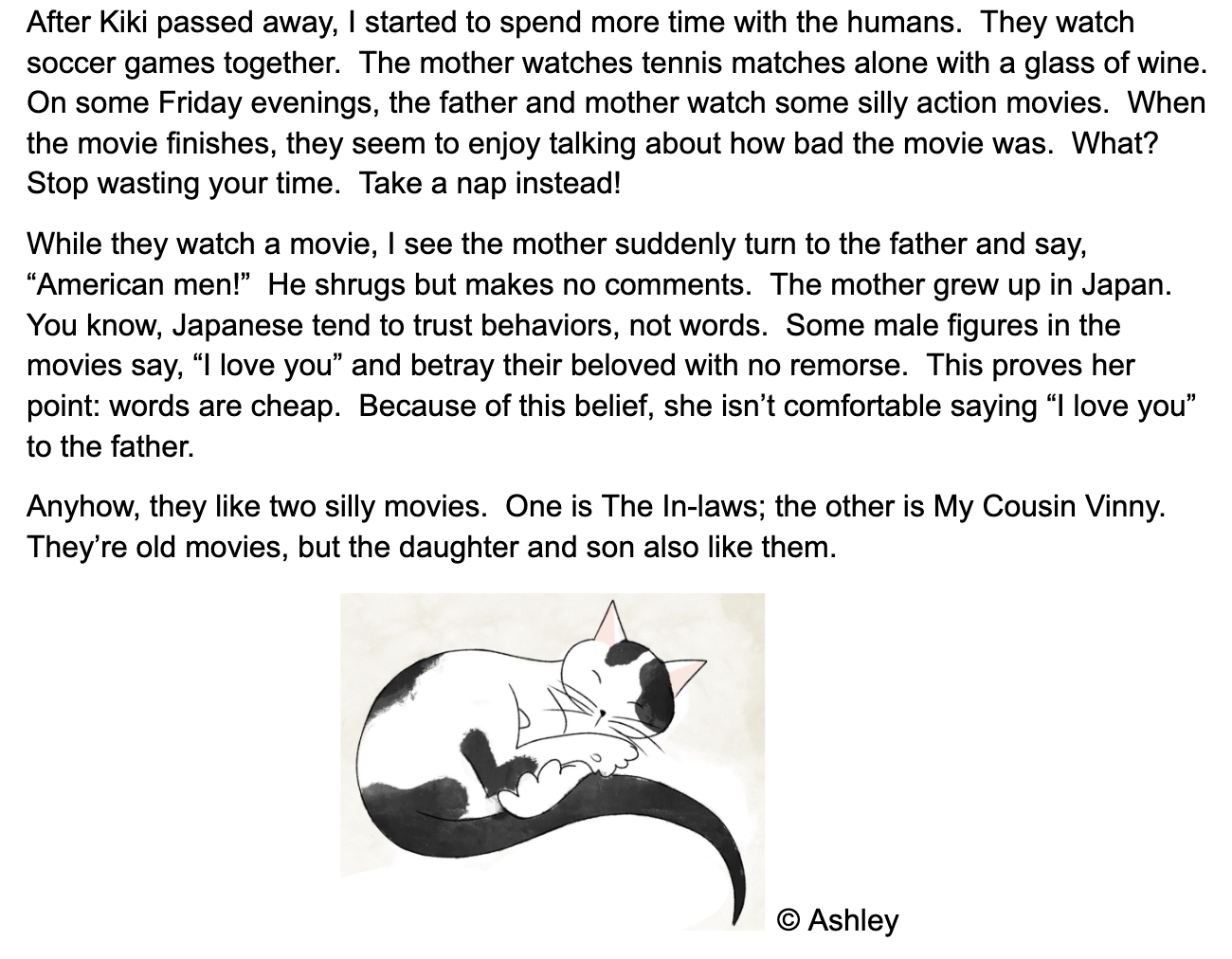 After Kiki passed away, I started to spend more time with the humans. They watch soccer games together. The mother watches tennis matches alone with a glass of wine. On some Friday evenings, the father and mother watch some silly action movies. When the movie finishes, they seem to enjoy talking about how bad the movie was. What? Stop wasting your time. Take a nap instead!

While they watch a movie, I see the mother suddenly turn to the father and say, "American men!" He shrugs but makes no comments. The mother grew up in Japan. You know, Japanese tend to trust behaviors, not words. Some male figures in the movies say, "I love you" and betray their beloved with no remorse. This proves her point: words are cheap. Because of this belief, she isn't comfortable saying "I love you" to the father.

Anyhow, they like two silly movies. One is The In-laws; the other is My Cousin Vinny. They're old movies, but the daughter and son also like them.

© Ashley